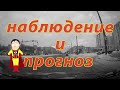 наблюдение
и
прогноз